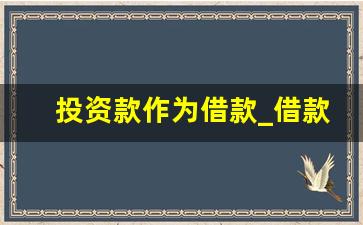 投资款作为借款_借款